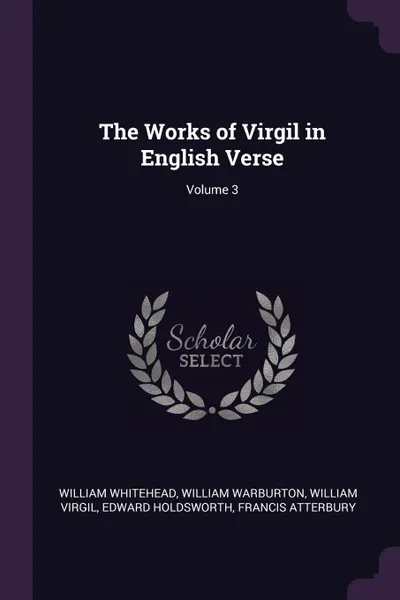 The Works of Virgil in English Verse

Volume 3

Scholar
SELECT

WILLIAM WHITEHEAD, WILLIAM WARBURTON, WILLIAM VIRGIL, EDWARD HOLDSWORTH, FRANCIS ATTERBURY